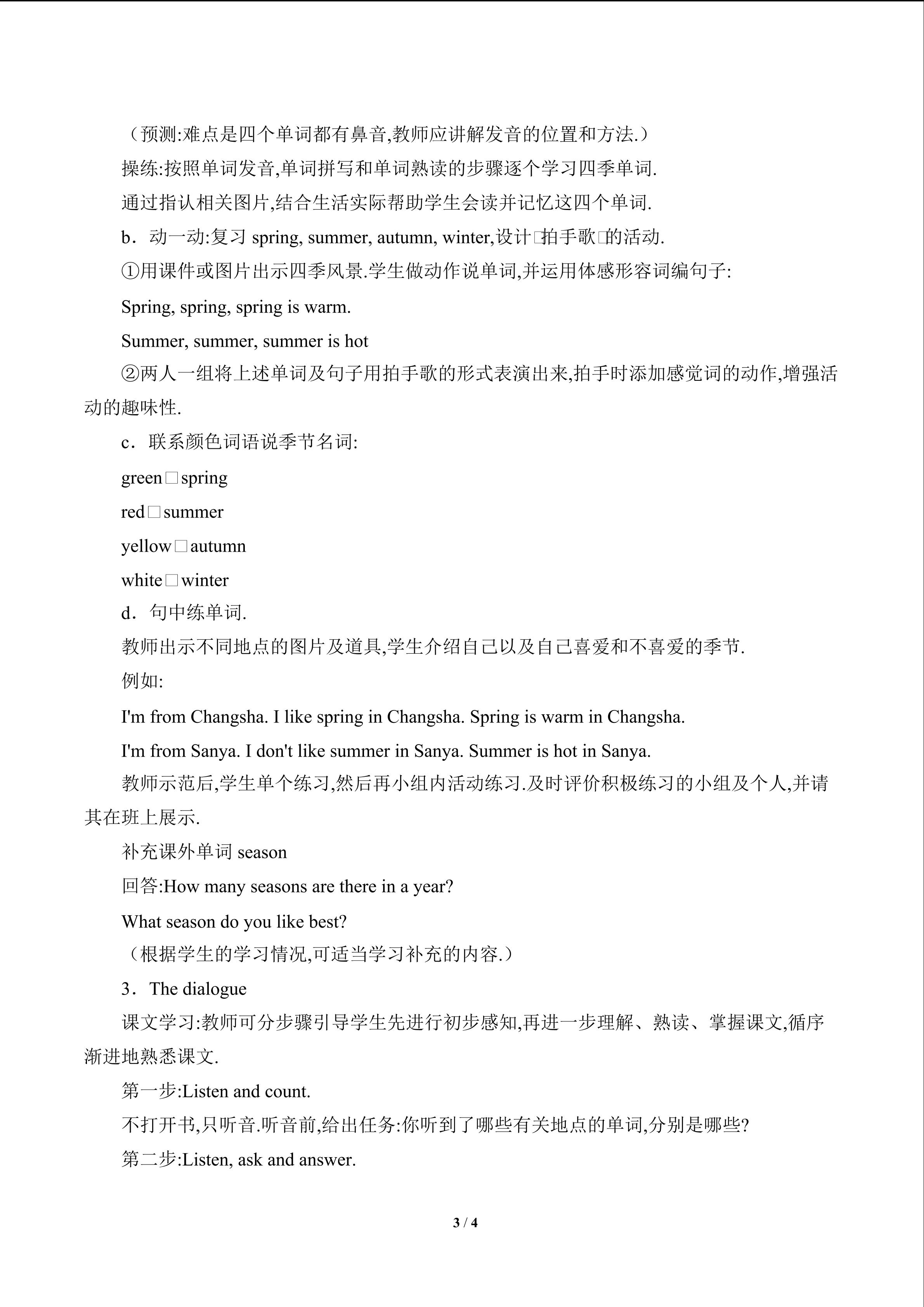 （预测:难点是四个单词都有鼻音,教师应讲解发音的位置和方法.）

操练:按照单词发音,单词拼写和单词熟读的步骤逐个学习四季单词.

通过指认相关图片,结合生活实际帮助学生会读并记忆这四个单词.

b．动一动:复习 spring, summer, autumn, winter,设计□拍手歌□的活动.

①用课件或图片出示四季风景.学生做动作说单词,并运用体感形容词编句子:

Spring, spring, spring is warm.

Summer, summer, summer is hot

②两人一组将上述单词及句子用拍手歌的形式表演出来,拍手时添加感觉词的动作,增强活动的趣味性.

c．联系颜色词语说季节名词:

green□spring

red□summer

yellow□autumn

white□winter

d．句中练单词.

教师出示不同地点的图片及道具,学生介绍自己以及自己喜爱和不喜爱的季节.

例如:

I'm from Changsha. I like spring in Changsha. Spring is warm in Changsha.

I'm from Sanya. I don't like summer in Sanya. Summer is hot in Sanya.

教师示范后,学生单个练习,然后再小组内活动练习.及时评价积极练习的小组及个人,并请其在班上展示.

补充课外单词 season

回答:How many seasons are there in a year?

What season do you like best?

（根据学生的学习情况,可适当学习补充的内容.）

3．The dialogue

课文学习:教师可分步骤引导学生先进行初步感知,再进一步理解、熟读、掌握课文,循序渐进地熟悉课文.

第一步:Listen and count.

不打开书,只听音.听音前,给出任务:你听到了哪些有关地点的单词,分别是哪些?

第二步:Listen, ask and answer.

3 / 4